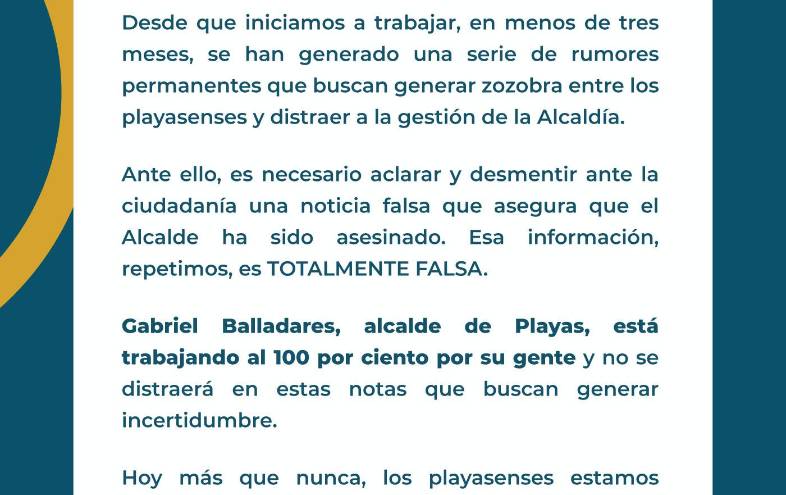 Desde que iniciamos a trabajar, en menos de tres meses, se han generado una serie de rumores permanentes que buscan generar zozobra entre los playasenses y distraer a la gestión de la Alcaldía.

Ante ello, es necesario aclarar y desmentir ante la ciudadanía una noticia falsa que asegura que el Alcalde ha sido asesinado. Esa información, repetimos, es TOTALMENTE FALSA.

Gabriel Balladares, alcalde de Playas, está trabajando al 100 por ciento por su gente y no se distraerá en estas notas que buscan generar incertidumbre.

Hoy más que nunca, los playasenses estamos